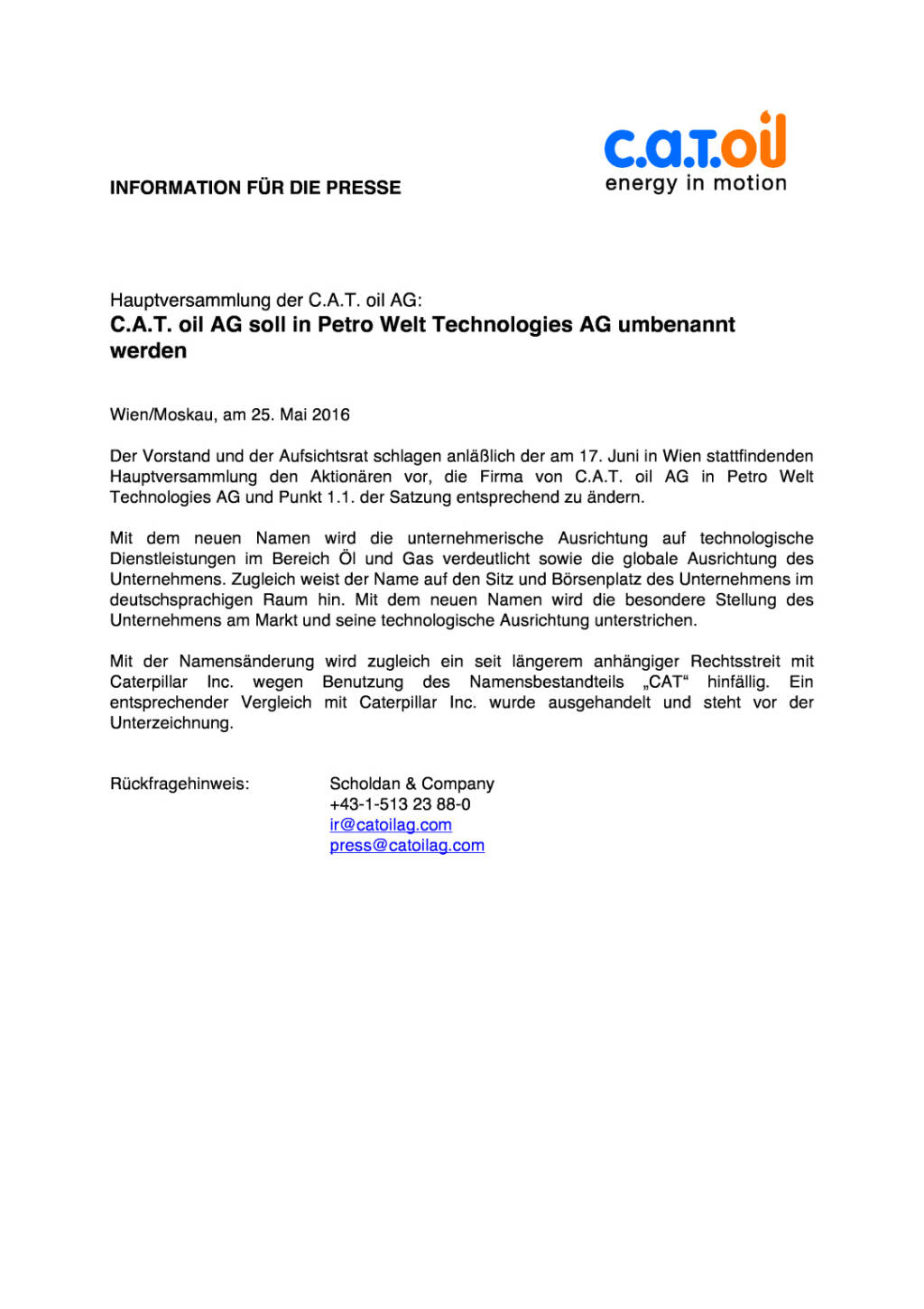 c.a.t.oil
energy in motion

INFORMATION FÜR DIE PRESSE

Hauptversammlung der C.A.T. oil AG:
C.A.T. oil AG soll in Petro Welt Technologies AG umbenannt werden

Wien/Moskau, am 25. Mai 2016

Der Vorstand und der Aufsichtsrat schlagen anläßlich der am 17. Juni in Wien stattfindenden Hauptversammlung den Aktionären vor, die Firma von C.A.T. oil AG in Petro Welt Technologies AG und Punkt 1.1. der Satzung entsprechend zu ändern.

Mit dem neuen Namen wird die unternehmerische Ausrichtung auf technologische Dienstleistungen im Bereich Öl und Gas verdeutlicht sowie die globale Ausrichtung des Unternehmens. Zugleich weist der Name auf den Sitz und Börsenplatz des Unternehmens im deutschsprachigen Raum hin. Mit dem neuen Namen wird die besondere Stellung des Unternehmens am Markt und seine technologische Ausrichtung unterstrichen.

Mit der Namensänderung wird zugleich ein seit längerem anhängiger Rechtsstreit mit Caterpillar Inc. wegen Benutzung des Namensbestandteils „CAT“ hinfällig. Ein entsprechender Vergleich mit Caterpillar Inc. wurde ausgehandelt und steht vor der Unterzeichnung.

Rückfragehinweis: Scholdan & Company
+43-1-513 23 88-0
ir@catoilag.com
press@catoilag.com